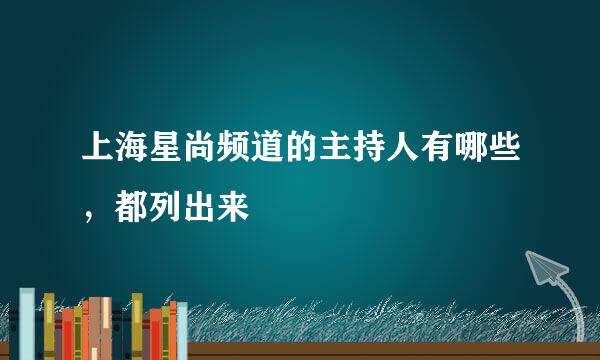 上海星尚频道的主持人有哪些，都列出来